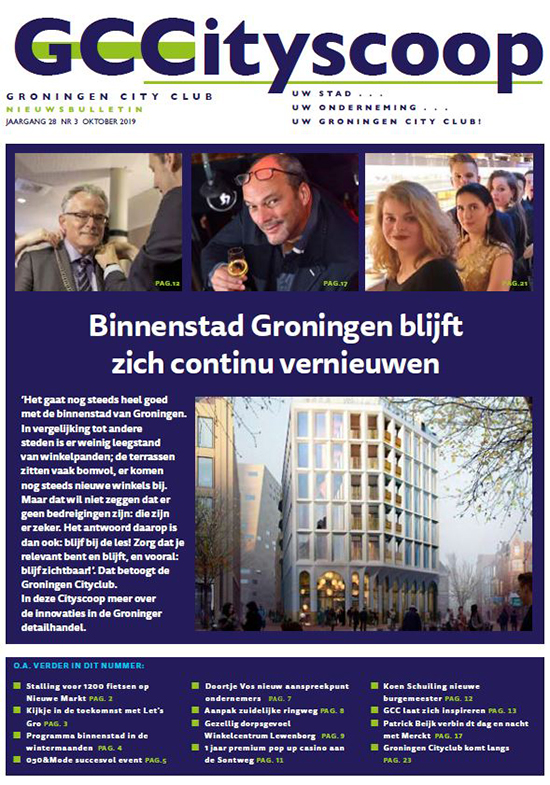 GCCityscoop

GRONINGEN CITY CLUB
NIEUWSBULLETIN
JAARGANG 28 NR 3 OKTOBER 2019

UW STAD . . .
UW ONDERNEMING . . .
UW GRONINGEN CITY CLUB!

PAG.12

PAG.17

PAG.21

Binnenstad Groningen blijft zich continu vernieuwen

'Het gaat nog steeds heel goed met de binnenstad van Groningen. In vergelijking tot andere steden is er weinig leegstand van winkelpanden; de terrassen zitten vaak bomvol, er komen nog steeds nieuwe winkels bij. Maar dat wil niet zeggen dat er geen bedreigingen zijn: die zijn er zeker. Het antwoord daarop is dan ook: blijf bij de les! Zorg dat je relevant bent en blijft, en vooral: blijf zichtbaar!'. Dat betoogt de Groningen Cityclub.
In deze Cityscoop meer over de innovaties in de Groninger detailhandel.

O.A. VERDER IN DIT NUMMER:

Stalling voor 1200 fietsen op Nieuwe Markt PAG. 2
Kijkje in de toekomst met Let's Gro PAG. 3
Programma binnenstad in de wintermaanden PAG. 4
050&Mode succesvol event PAG.5
Doortje Vos nieuw aanspreekpunt ondernemers PAG. 7
Aanpak zuidelijke ringweg PAG. 8
Gezellig dorpsgevoel Winkelcentrum Lewenborg PAG. 9
1 jaar premium pop up casino aan de Sontweg PAG. 11
Koen Schuiling nieuwe burgemeester PAG. 12
GCC laat zich inspireren PAG. 13
Patrick Beijk verbin dt dag en nacht met Merckt PAG. 17
Groningen Cityclub komt langs PAG. 23